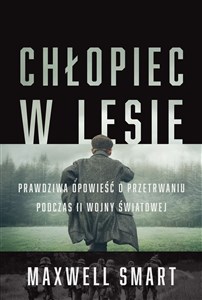 CHŁOPIEC W LESIE

PRAWDZIWA OPOWIEŚĆ O PRZETRWANIU PODCZAS II WOJNY ŚWIATOWEJ

MAXWELL SMART